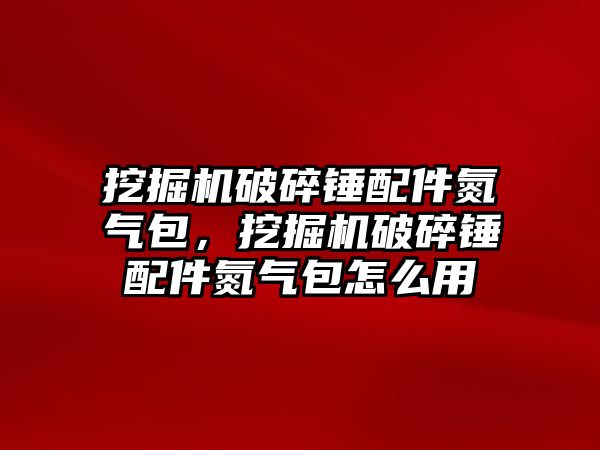 挖掘机破碎锤配件氮气包，挖掘机破碎锤配件氮气包怎么用